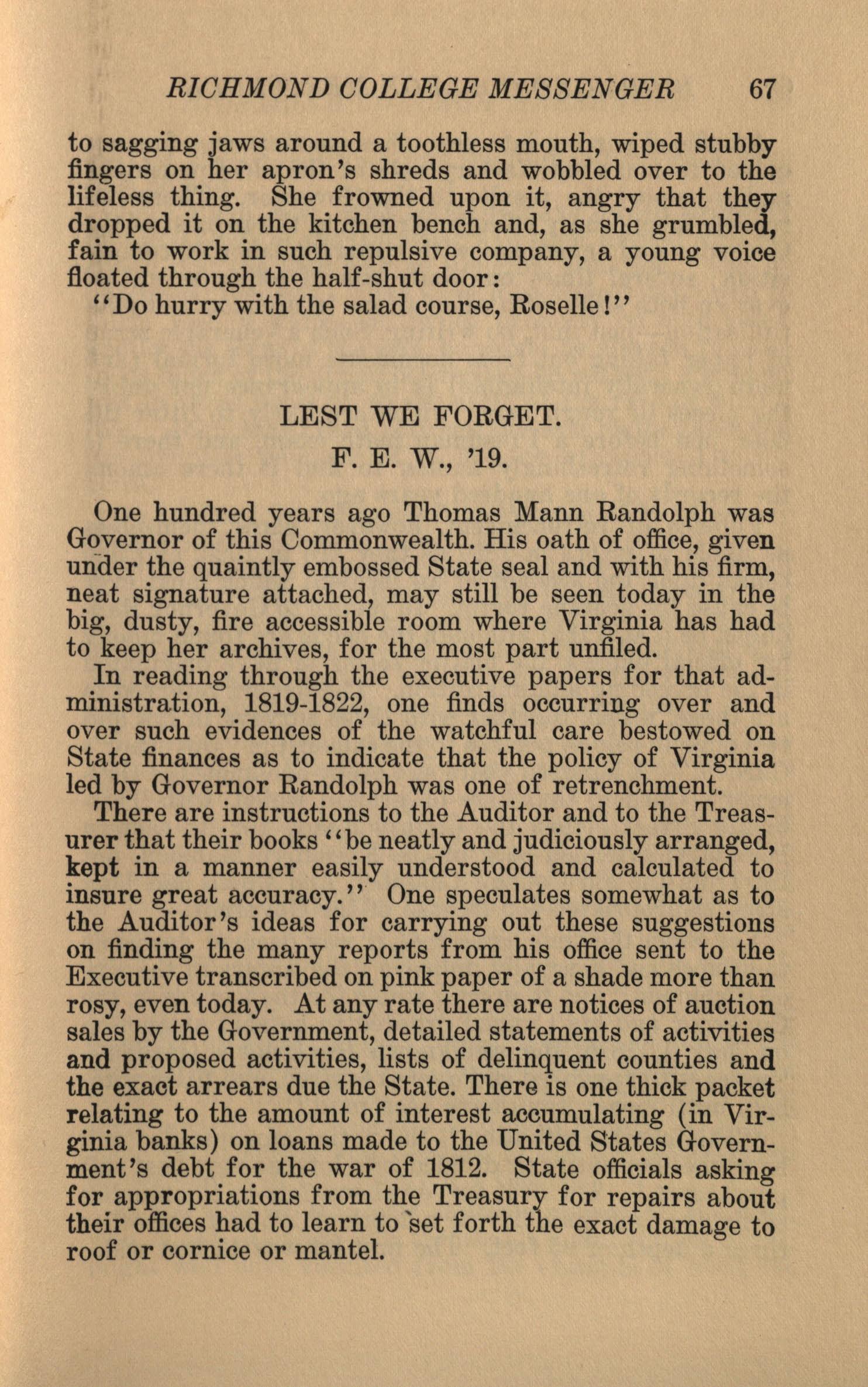 RICHMOND COLLEGE MESSENGER 67

to sagging jaws around a toothless mouth, wiped stubby fingers on her apron's shreds and wobbled over to the lifeless thing. She frowned upon it, angry that they dropped it on the kitchen bench and, as she grumbled, fain to work in such repulsive company, a young voice floated through the half-shut door:

"Do hurry with the salad course, Roselle!"

LEST WE FORGET.

F. E. W., '19.

One hundred years ago Thomas Mann Randolph was Governor of this Commonwealth. His oath of office, given under the quaintly embossed State seal and with his firm, neat signature attached, may still be seen today in the big, dusty, fire accessible room where Virginia has had to keep her archives, for the most part unfiled.

In reading through the executive papers for that administration, 1819-1822, one finds occurring over and over such evidences of the watchful care bestowed on State finances as to indicate that the policy of Virginia led by Governor Randolph was one of retrenchment.

There are instructions to the Auditor and to the Treasurer that their books "be neatly and judiciously arranged, kept in a manner easily understood and calculated to insure great accuracy." One speculates somewhat as to the Auditor's ideas for carrying out these suggestions on finding the many reports from his office sent to the Executive transcribed on pink paper of a shade more than rosy, even today. At any rate there are notices of auction sales by the Government, detailed statements of activities and proposed activities, lists of delinquent counties and the exact arrears due the State. There is one thick packet relating to the amount of interest accumulating (in Virginia banks) on loans made to the United States Government's debt for the war of 1812. State officials asking for appropriations from the Treasury for repairs about their offices had to learn to set forth the exact damage to roof or cornice or mantel.